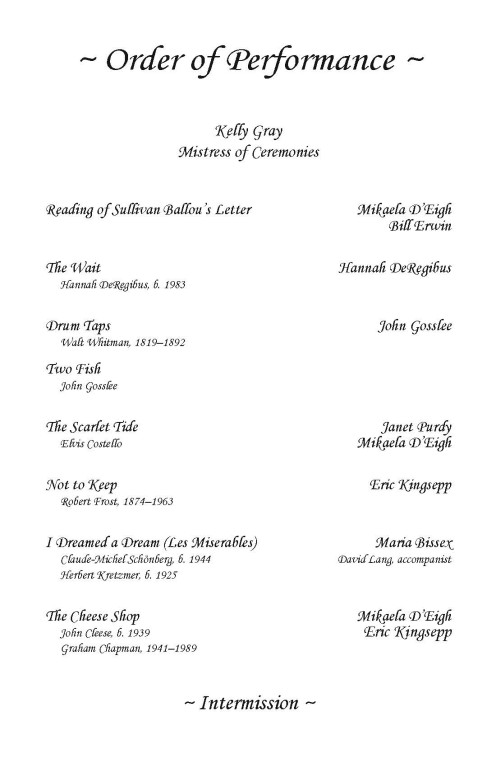 ~ Order of Performance ~

Kelly Gray
Mistress of Ceremonies

Reading of Sullivan Ballou's Letter
Mikaela D'Eigh
Bill Erwin

The Wait
Hannah DeRegibus, b. 1983
Hannah DeRegibus

Drum Taps
Walt Whitman, 1819–1892
John Gosslee

Two Fish
John Gosslee

The Scarlet Tide
Elvis Costello
Janet Purdy
Mikaela D'Eigh

Not to Keep
Robert Frost, 1874–1963
Eric Kingsepp

I Dreamed a Dream (Les Miserables)
Claude-Michel Schönberg, b. 1944
Herbert Kretzmer, b. 1925
Maria Bissex
David Lang, accompanist

The Cheese Shop
John Cleese, b. 1939
Graham Chapman, 1941–1989
Mikaela D'Eigh
Eric Kingsepp

~ Intermission ~